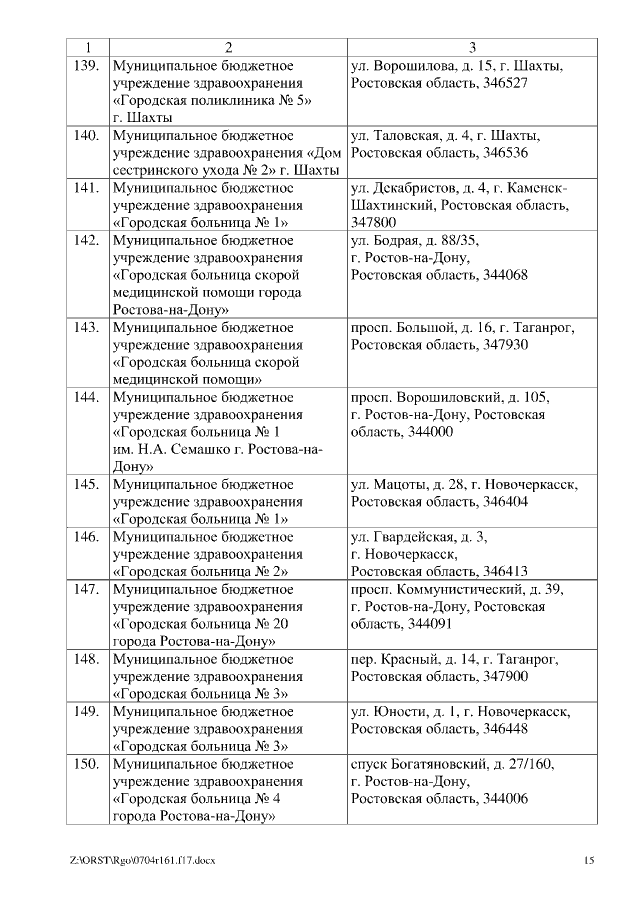 | 1 | 2 | 3 |
|---|---|---|
| 139. | Муниципальное бюджетное учреждение здравоохранения «Городская поликлиника № 5» г. Шахты | ул. Ворошилова, д. 15, г. Шахты, Ростовская область, 346527 |
| 140. | Муниципальное бюджетное учреждение здравоохранения «Дом сестринского ухода № 2» г. Шахты | ул. Таловская, д. 4, г. Шахты, Ростовская область, 346536 |
| 141. | Муниципальное бюджетное учреждение здравоохранения «Городская больница № 1» | ул. Декабристов, д. 4, г. Каменск-Шахтинский, Ростовская область, 347800 |
| 142. | Муниципальное бюджетное учреждение здравоохранения «Городская больница скорой медицинской помощи города Ростова-на-Дону» | ул. Бодрая, д. 88/35, г. Ростов-на-Дону, Ростовская область, 344068 |
| 143. | Муниципальное бюджетное учреждение здравоохранения «Городская больница скорой медицинской помощи» | просп. Большой, д. 16, г. Таганрог, Ростовская область, 347930 |
| 144. | Муниципальное бюджетное учреждение здравоохранения «Городская больница № 1 им. Н.А. Семашко г. Ростова-на-Дону» | просп. Ворошиловский, д. 105, г. Ростов-на-Дону, Ростовская область, 344000 |
| 145. | Муниципальное бюджетное учреждение здравоохранения «Городская больница № 1» | ул. Мацоты, д. 28, г. Новочеркасск, Ростовская область, 346404 |
| 146. | Муниципальное бюджетное учреждение здравоохранения «Городская больница № 2» | ул. Гвардейская, д. 3, г. Новочеркасск, Ростовская область, 346413 |
| 147. | Муниципальное бюджетное учреждение здравоохранения «Городская больница № 20 города Ростова-на-Дону» | просп. Коммунистический, д. 39, г. Ростов-на-Дону, Ростовская область, 344091 |
| 148. | Муниципальное бюджетное учреждение здравоохранения «Городская больница № 3» | пер. Красный, д. 14, г. Таганрог, Ростовская область, 347900 |
| 149. | Муниципальное бюджетное учреждение здравоохранения «Городская больница № 3» | ул. Юности, д. 1, г. Новочеркасск, Ростовская область, 346448 |
| 150. | Муниципальное бюджетное учреждение здравоохранения «Городская больница № 4 города Ростова-на-Дону» | спуск Богатяновский, д. 27/160, г. Ростов-на-Дону, Ростовская область, 344006 |

Z:\ORST\Rgo\0704r161.f17.docx 15